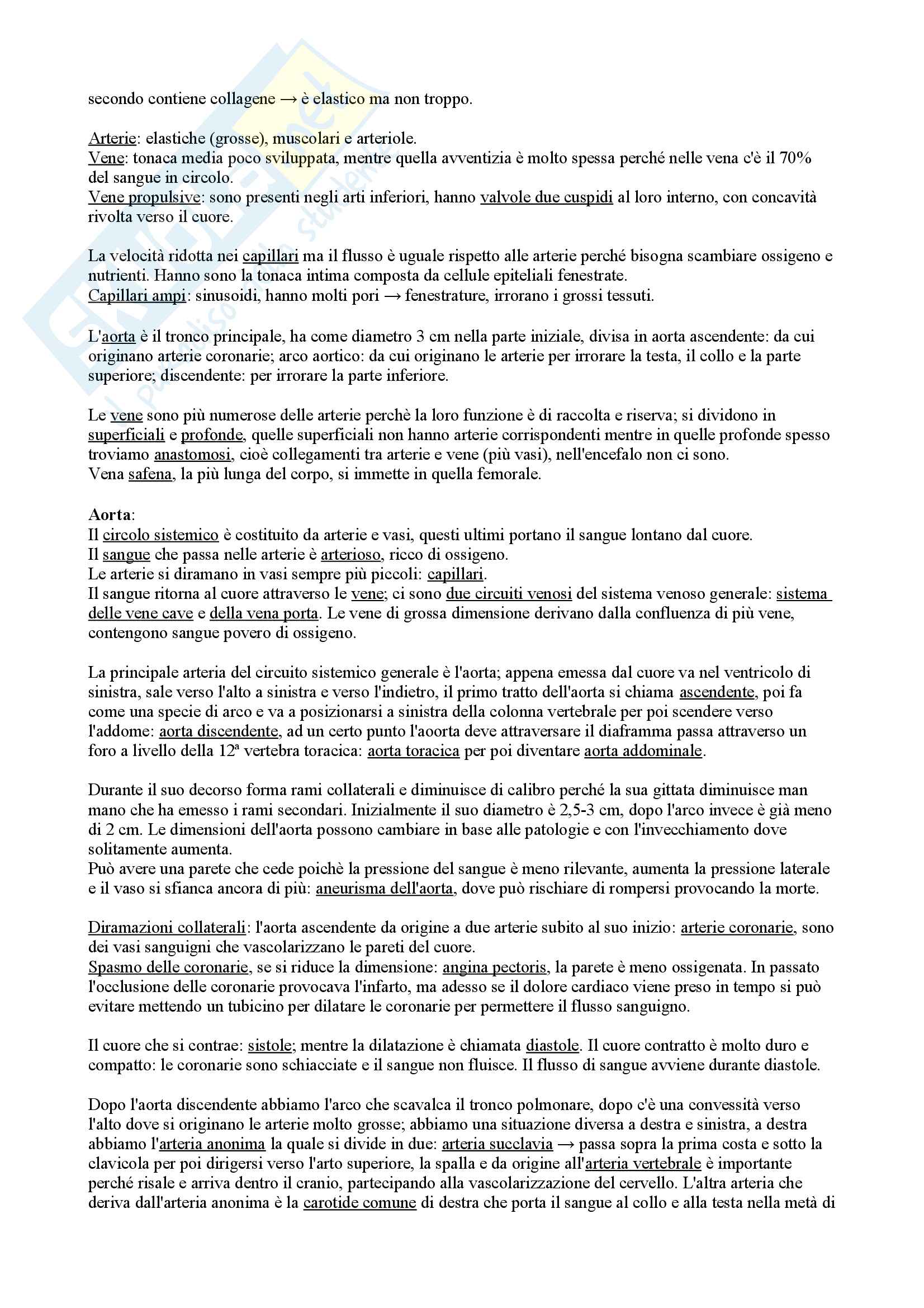 secondo contiene collagene → è elastico ma non troppo.

Arterie: elastiche (grosse), muscolari e arteriole.
Vene: tonaca media poco sviluppata, mentre quella avventizia è molto spessa perché nelle vena c'è il 70% del sangue in circolo.
Vene propulsive: sono presenti negli arti inferiori, hanno valvole due cuspidi al loro interno, con concavità rivolta verso il cuore.

La velocità ridotta nei capillari ma il flusso è uguale rispetto alle arterie perché bisogna scambiare ossigeno e nutrienti. Hanno sono la tonaca intima composta da cellule epiteliali fenestrate.
Capillari ampi: sinusoidi, hanno molti pori → fenestrature, irrorano i grossi tessuti.

L'aorta è il tronco principale, ha come diametro 3 cm nella parte iniziale, divisa in aorta ascendente: da cui originano arterie coronarie; arco aortico: da cui originano le arterie per irrorare la testa, il collo e la parte superiore; discendente: per irrorare la parte inferiore.

Le vene sono più numerose delle arterie perchè la loro funzione è di raccolta e riserva; si dividono in superficiali e profonde, quelle superficiali non hanno arterie corrispondenti mentre in quelle profonde spesso troviamo anastomosi, cioè collegamenti tra arterie e vene (più vasi), nell'encefalo non ci sono.
Vena safena, la più lunga del corpo, si immette in quella femorale.

Aorta:
Il circolo sistemico è costituito da arterie e vasi, questi ultimi portano il sangue lontano dal cuore.
Il sangue che passa nelle arterie è arterioso, ricco di ossigeno.
Le arterie si diramano in vasi sempre più piccoli: capillari.
Il sangue ritorna al cuore attraverso le vene; ci sono due circuiti venosi del sistema venoso generale: sistema delle vene cave e della vena porta. Le vene di grossa dimensione derivano dalla confluenza di più vene, contengono sangue povero di ossigeno.

La principale arteria del circuito sistemico generale è l'aorta; appena emessa dal cuore va nel ventricolo di sinistra, sale verso l'alto a sinistra e verso l'indietro, il primo tratto dell'aorta si chiama ascendente, poi fa come una specie di arco e va a posizionarsi a sinistra della colonna vertebrale per poi scendere verso l'addome: aorta discendente, ad un certo punto l'aoorta deve attraversare il diaframma passa attraverso un foro a livello della 12ª vertebra toracica: aorta toracica per poi diventare aorta addominale.

Durante il suo decorso forma rami collaterali e diminuisce di calibro perché la sua gittata diminuisce man mano che ha emesso i rami secondari. Inizialmente il suo diametro è 2,5-3 cm, dopo l'arco invece è già meno di 2 cm. Le dimensioni dell'aorta possono cambiare in base alle patologie e con l'invecchiamento dove solitamente aumenta.
Può avere una parete che cede poichè la pressione del sangue è meno rilevante, aumenta la pressione laterale e il vaso si sfianca ancora di più: aneurisma dell'aorta, dove può rischiare di rompersi provocando la morte.

Diramazioni collaterali: l'aorta ascendente da origine a due arterie subito al suo inizio: arterie coronarie, sono dei vasi sanguigni che vascolarizzano le pareti del cuore.
Spasmo delle coronarie, se si riduce la dimensione: angina pectoris, la parete è meno ossigenata. In passato l'occlusione delle coronarie provocava l'infarto, ma adesso se il dolore cardiaco viene preso in tempo si può evitare mettendo un tubicino per dilatare le coronarie per permettere il flusso sanguigno.

Il cuore che si contrae: sistole; mentre la dilatazione è chiamata diastole. Il cuore contratto è molto duro e compatto: le coronarie sono schiacciate e il sangue non fluisce. Il flusso di sangue avviene durante diastole.

Dopo l'aorta discendente abbiamo l'arco che scavalca il tronco polmonare, dopo c'è una convessità verso l'alto dove si originano le arterie molto grosse; abbiamo una situazione diversa a destra e sinistra, a destra abbiamo l'arteria anonima la quale si divide in due: arteria succlavia → passa sopra la prima costa e sotto la clavicola per poi dirigersi verso l'arto superiore, la spalla e da origine all'arteria vertebrale è importante perché risale e arriva dentro il cranio, partecipando alla vascolarizzazione del cervello. L'altra arteria che deriva dall'arteria anonima è la carotide comune di destra che porta il sangue al collo e alla testa nella metà di